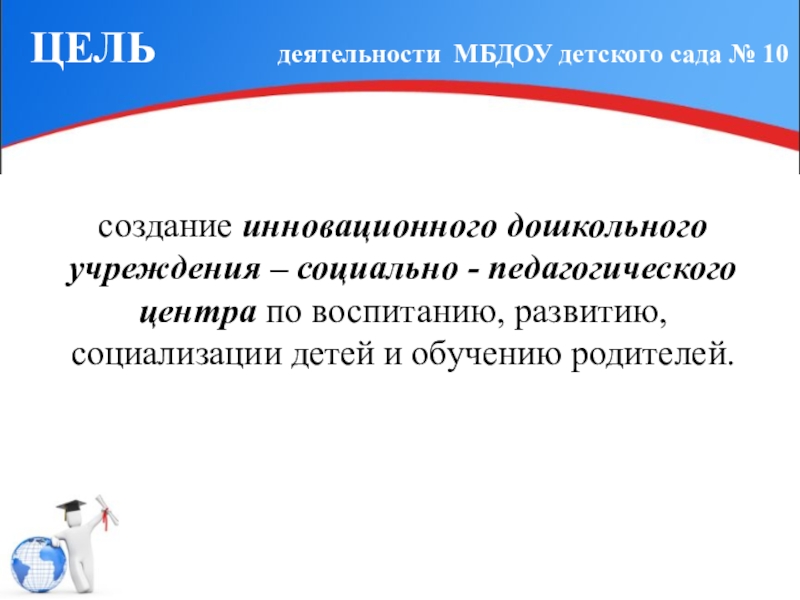 ЦЕЛЬ

деятельности МБДОУ детского сада № 10

создание инновационного дошкольного учреждения – социально - педагогического центра по воспитанию, развитию, социализации детей и обучению родителей.